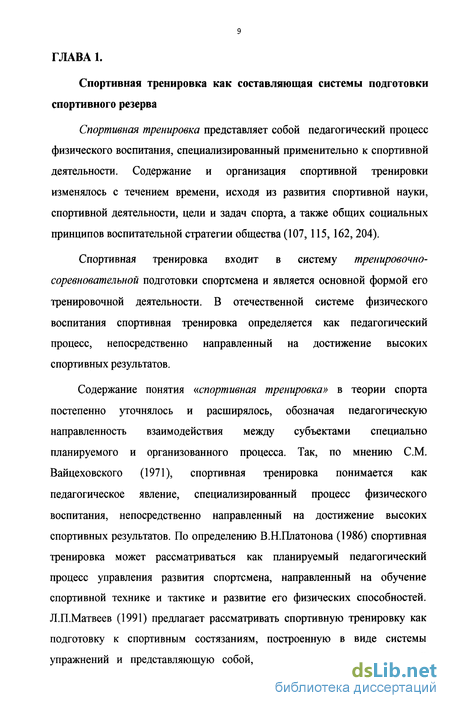 9

ГЛАВА 1.

Спортивная тренировка как составляющая системы подготовки спортивного резерва

Спортивная тренировка представляет собой педагогический процесс физического воспитания, специализированный применительно к спортивной деятельности. Содержание и организация спортивной тренировки изменялось с течением времени, исходя из развития спортивной науки, спортивной деятельности, цели и задач спорта, а также общих социальных принципов воспитательной стратегии общества (107, 115, 162, 204).

Спортивная тренировка входит в систему тренировочно-соревновательной подготовки спортсмена и является основной формой его тренировочной деятельности. В отечественной системе физического воспитания спортивная тренировка определяется как педагогический процесс, непосредственно направленный на достижение высоких спортивных результатов.

Содержание понятия «спортивная тренировка» в теории спорта постепенно уточнялось и расширялось, обозначая педагогическую направленность взаимодействия между субъектами специально планируемого и организованного процесса. Так, по мнению С.М. Вайцеховского (1971), спортивная тренировка понимается как педагогическое явление, специализированный процесс физического воспитания, непосредственно направленный на достижение высоких спортивных результатов. По определению В.Н.Платонова (1986) спортивная тренировка может рассматриваться как планируемый педагогический процесс управления развития спортсмена, направленный на обучение спортивной технике и тактике и развитие его физических способностей. Л.П.Матвеев (1991) предлагает рассматривать спортивную тренировку как подготовку к спортивным состязаниям, построенную в виде системы упражнений и представляющую собой,

dsLib.net
библиотека диссертаций